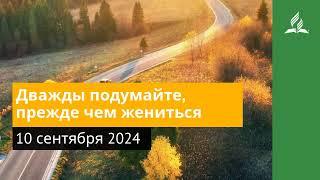 Дважды подумайте, прежде чем жениться

10 сентября 2024